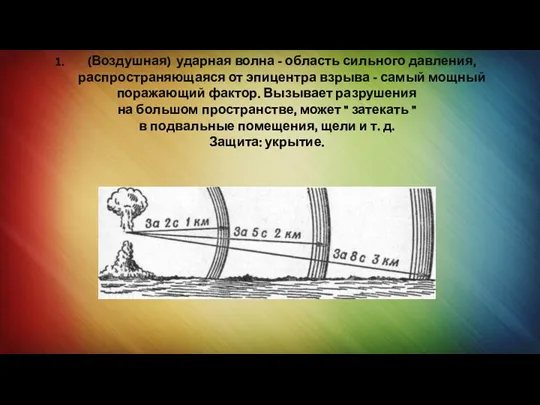 1. (Воздушная) ударная волна - область сильного давления, распространяющаяся от эпицентра взрыва - самый мощный поражающий фактор. Вызывает разрушения на большом пространстве, может " затекать " в подвальные помещения, щели и т. д.
Защита: укрытие.

За 2 с 1 км
За 5 с 2 км
За 8 с 3 км